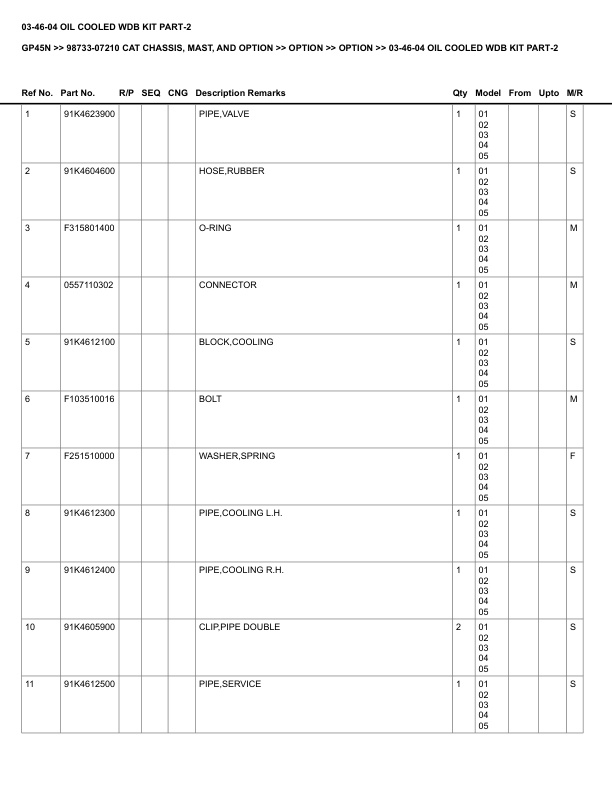 03-46-04 OIL COOLED WDB KIT PART-2

GP45N >> 98733-07210 CAT CHASSIS, MAST, AND OPTION >> OPTION >> OPTION >> 03-46-04 OIL COOLED WDB KIT PART-2

| Ref No. | Part No. | R/P | SEQ | CNG | Description Remarks | Qty | Model | From | Upto | M/R |
|---|---|---|---|---|---|---|---|---|---|---|
| 1 | 91K4623900 | | | | PIPE,VALVE | 1 | 01 02 03 04 05 | | | S |
| 2 | 91K4604600 | | | | HOSE,RUBBER | 1 | 01 02 03 04 05 | | | S |
| 3 | F315801400 | | | | O-RING | 1 | 01 02 03 04 05 | | | M |
| 4 | 0557110302 | | | | CONNECTOR | 1 | 01 02 03 04 05 | | | M |
| 5 | 91K4612100 | | | | BLOCK,COOLING | 1 | 01 02 03 04 05 | | | S |
| 6 | F103510016 | | | | BOLT | 1 | 01 02 03 04 05 | | | M |
| 7 | F251510000 | | | | WASHER,SPRING | 1 | 01 02 03 04 05 | | | F |
| 8 | 91K4612300 | | | | PIPE,COOLING L.H. | 1 | 01 02 03 04 05 | | | S |
| 9 | 91K4612400 | | | | PIPE,COOLING R.H. | 1 | 01 02 03 04 05 | | | S |
| 10 | 91K4605900 | | | | CLIP,PIPE DOUBLE | 2 | 01 02 03 04 05 | | | S |
| 11 | 91K4612500 | | | | PIPE,SERVICE | 1 | 01 02 03 04 05 | | | S |